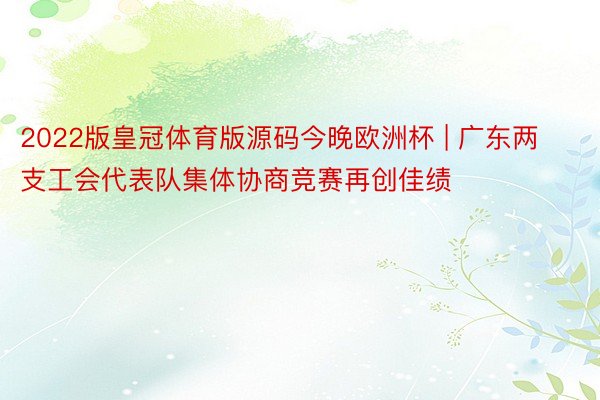 2022版皇冠体育版源码今晚欧洲杯 | 广东两支工会代表队集体协商竞赛再创佳绩